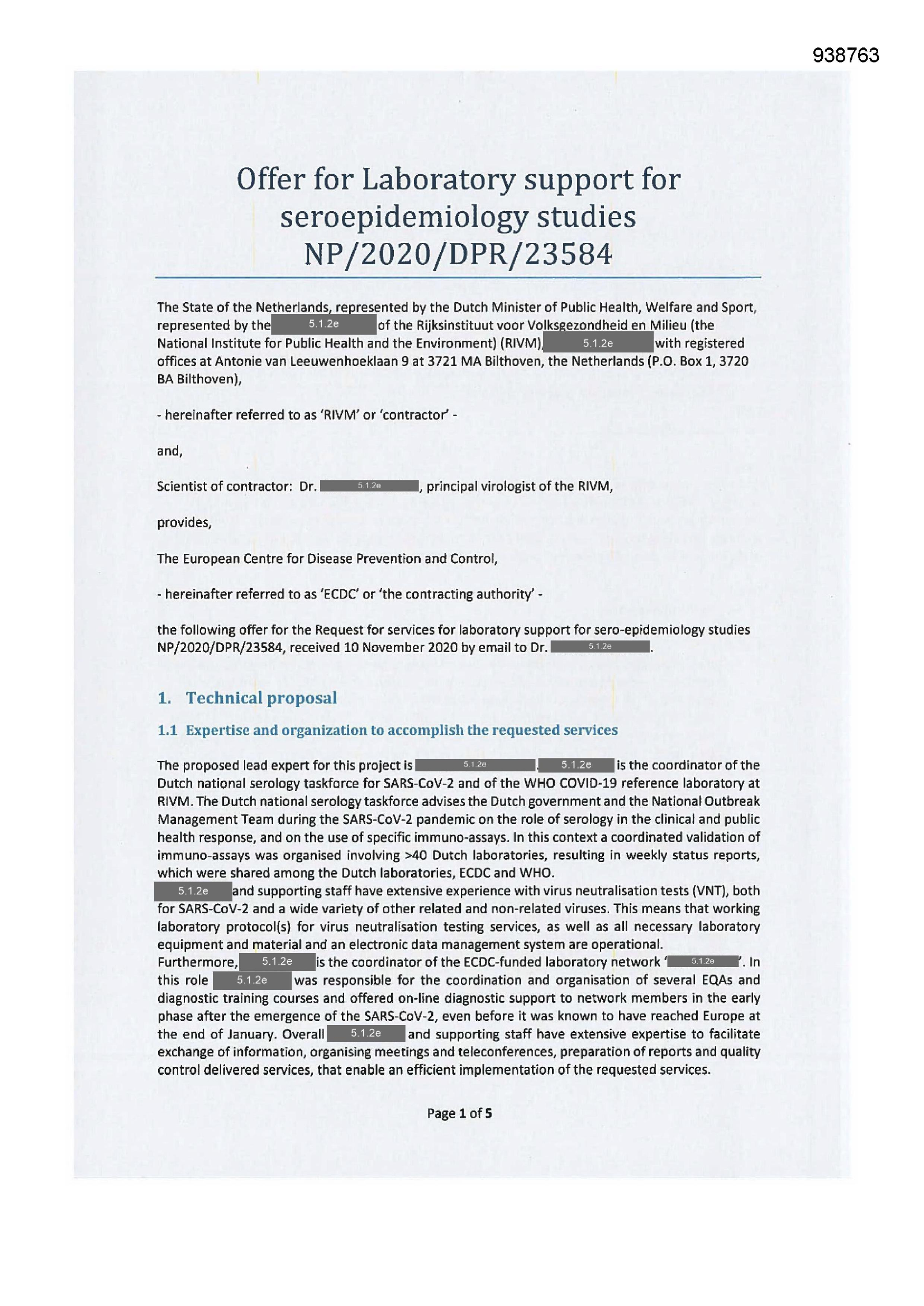 938763

Offer for Laboratory support for seroepidemiology studies NP/2020/DPR/23584

The State of the Netherlands, represented by the Dutch Minister of Public Health, Welfare and Sport, represented by the 5.1.2e of the Rijksinstituut voor Volksgezondheid en Milieu (the National Institute for Public Health and the Environment) (RIVM), 5.1.2e with registered offices at Antonie van Leeuwenhoeklaan 9 at 3721 MA Bilthoven, the Netherlands (P.O. Box 1, 3720 BA Bilthoven),

- hereinafter referred to as 'RIVM' or 'contractor' -

and,

Scientist of contractor: Dr. 5.1.2e, principal virologist of the RIVM,

provides,

The European Centre for Disease Prevention and Control,

- hereinafter referred to as 'ECDC' or 'the contracting authority' -

the following offer for the Request for services for laboratory support for sero-epidemiology studies NP/2020/DPR/23584, received 10 November 2020 by email to Dr. 5.1.2e.

1. Technical proposal

1.1 Expertise and organization to accomplish the requested services

The proposed lead expert for this project is 5.1.2e. 5.1.2e is the coordinator of the Dutch national serology taskforce for SARS-CoV-2 and of the WHO COVID-19 reference laboratory at RIVM. The Dutch national serology taskforce advises the Dutch government and the National Outbreak Management Team during the SARS-CoV-2 pandemic on the role of serology in the clinical and public health response, and on the use of specific immuno-assays. In this context a coordinated validation of immuno-assays was organised involving >40 Dutch laboratories, resulting in weekly status reports, which were shared among the Dutch laboratories, ECDC and WHO.
5.1.2e and supporting staff have extensive experience with virus neutralisation tests (VNT), both for SARS-CoV-2 and a wide variety of other related and non-related viruses. This means that working laboratory protocol(s) for virus neutralisation testing services, as well as all necessary laboratory equipment and material and an electronic data management system are operational.
Furthermore, 5.1.2e is the coordinator of the ECDC-funded laboratory network '5.1.2e'. In this role 5.1.2e was responsible for the coordination and organisation of several EQAs and diagnostic training courses and offered on-line diagnostic support to network members in the early phase after the emergence of the SARS-CoV-2, even before it was known to have reached Europe at the end of January. Overall 5.1.2e and supporting staff have extensive expertise to facilitate exchange of information, organising meetings and teleconferences, preparation of reports and quality control delivered services, that enable an efficient implementation of the requested services.

Page 1 of 5